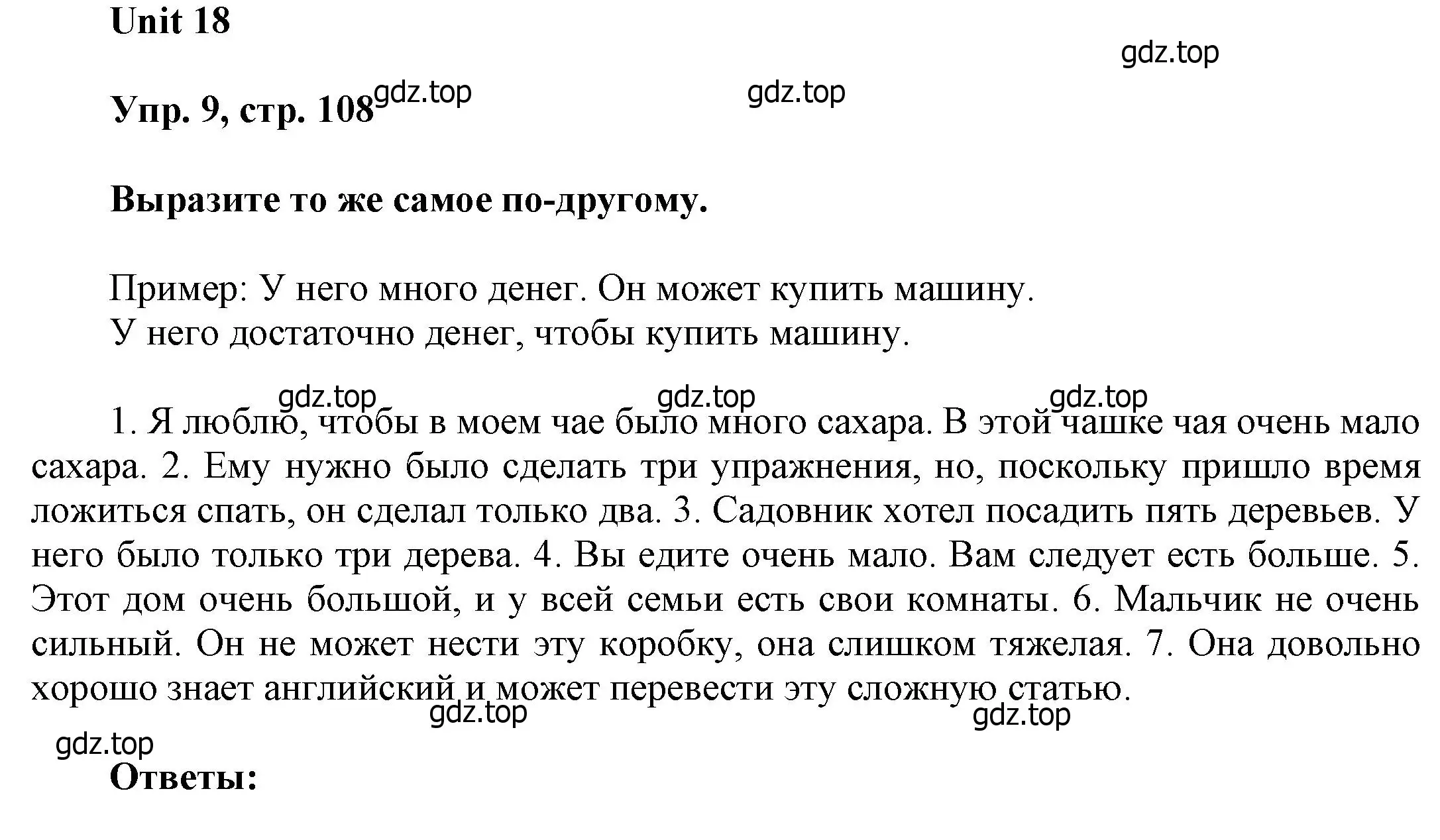 Unit 18

gdz.top

Упр. 9, стр. 108 gdz.top gdz.top

Выразите то же самое по-другому.

Пример: У него много денег. Он может купить машину.
У него достаточно денег, чтобы купить машину.

gdz.top gdz.top gdz.top

1. Я люблю, чтобы в моем чае было много сахара. В этой чашке чая очень мало сахара. 2. Ему нужно было сделать три упражнения, но, поскольку пришло время ложиться спать, он сделал только два. 3. Садовник хотел посадить пять деревьев. У него было только три дерева. 4. Вы едите очень мало. Вам следует есть больше. 5. Этот дом очень большой, и у всей семьи есть свои комнаты. 6. Мальчик не очень сильный. Он не может нести эту коробку, она слишком тяжелая. 7. Она довольно хорошо знает английский и может перевести эту сложную статью.

gdz.top gdz.top

gdz.top

Ответы: